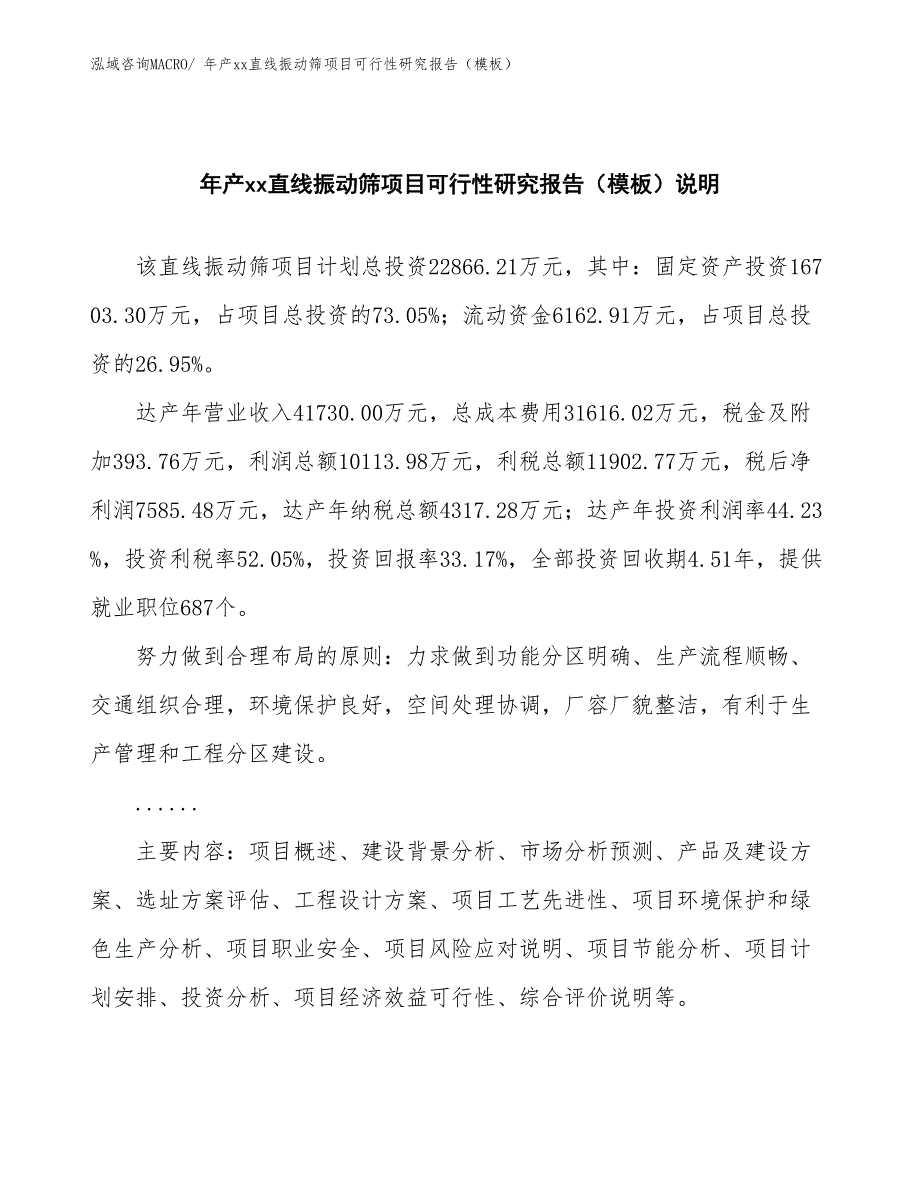 泓域咨询MACRO/ 年产xx直线振动筛项目可行性研究报告（模板）

年产xx直线振动筛项目可行性研究报告（模板）说明

该直线振动筛项目计划总投资22866.21万元，其中：固定资产投资16703.30万元，占项目总投资的73.05%；流动资金6162.91万元，占项目总投资的26.95%。

达产年营业收入41730.00万元，总成本费用31616.02万元，税金及附加393.76万元，利润总额10113.98万元，利税总额11902.77万元，税后净利润7585.48万元，达产年纳税总额4317.28万元；达产年投资利润率44.23%，投资利税率52.05%，投资回报率33.17%，全部投资回收期4.51年，提供就业职位687个。

努力做到合理布局的原则：力求做到功能分区明确、生产流程顺畅、交通组织合理，环境保护良好，空间处理协调，厂容厂貌整洁，有利于生产管理和工程分区建设。

......

主要内容：项目概述、建设背景分析、市场分析预测、产品及建设方案、选址方案评估、工程设计方案、项目工艺先进性、项目环境保护和绿色生产分析、项目职业安全、项目风险应对说明、项目节能分析、项目计划安排、投资分析、项目经济效益可行性、综合评价说明等。